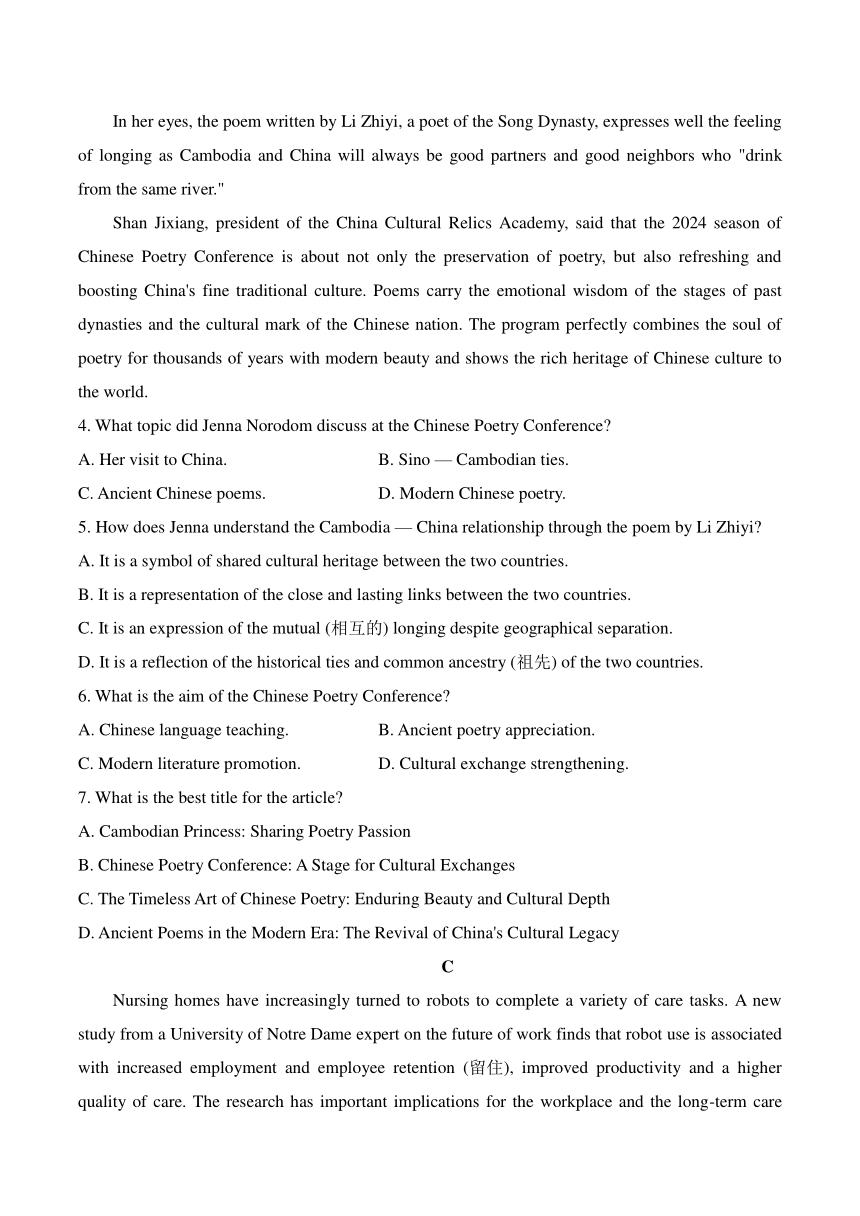 In her eyes, the poem written by Li Zhiyi, a poet of the Song Dynasty, expresses well the feeling of longing as Cambodia and China will always be good partners and good neighbors who "drink from the same river."

Shan Jixiang, president of the China Cultural Relics Academy, said that the 2024 season of Chinese Poetry Conference is about not only the preservation of poetry, but also refreshing and boosting China's fine traditional culture. Poems carry the emotional wisdom of the stages of past dynasties and the cultural mark of the Chinese nation. The program perfectly combines the soul of poetry for thousands of years with modern beauty and shows the rich heritage of Chinese culture to the world.

4. What topic did Jenna Norodom discuss at the Chinese Poetry Conference?

A. Her visit to China.

B. Sino — Cambodian ties.

C. Ancient Chinese poems.

D. Modern Chinese poetry.

5. How does Jenna understand the Cambodia — China relationship through the poem by Li Zhiyi?

A. It is a symbol of shared cultural heritage between the two countries.

B. It is a representation of the close and lasting links between the two countries.

C. It is an expression of the mutual (相互的) longing despite geographical separation.

D. It is a reflection of the historical ties and common ancestry (祖先) of the two countries.

6. What is the aim of the Chinese Poetry Conference?

A. Chinese language teaching.

B. Ancient poetry appreciation.

C. Modern literature promotion.

D. Cultural exchange strengthening.

7. What is the best title for the article?

A. Cambodian Princess: Sharing Poetry Passion

B. Chinese Poetry Conference: A Stage for Cultural Exchanges

C. The Timeless Art of Chinese Poetry: Enduring Beauty and Cultural Depth

D. Ancient Poems in the Modern Era: The Revival of China's Cultural Legacy

C

Nursing homes have increasingly turned to robots to complete a variety of care tasks. A new study from a University of Notre Dame expert on the future of work finds that robot use is associated with increased employment and employee retention (留住), improved productivity and a higher quality of care. The research has important implications for the workplace and the long-term care